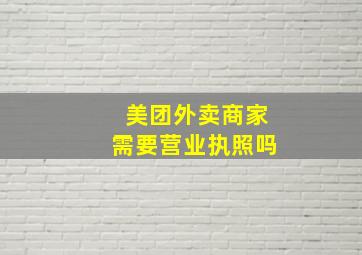 美团外卖商家
需要营业执照吗